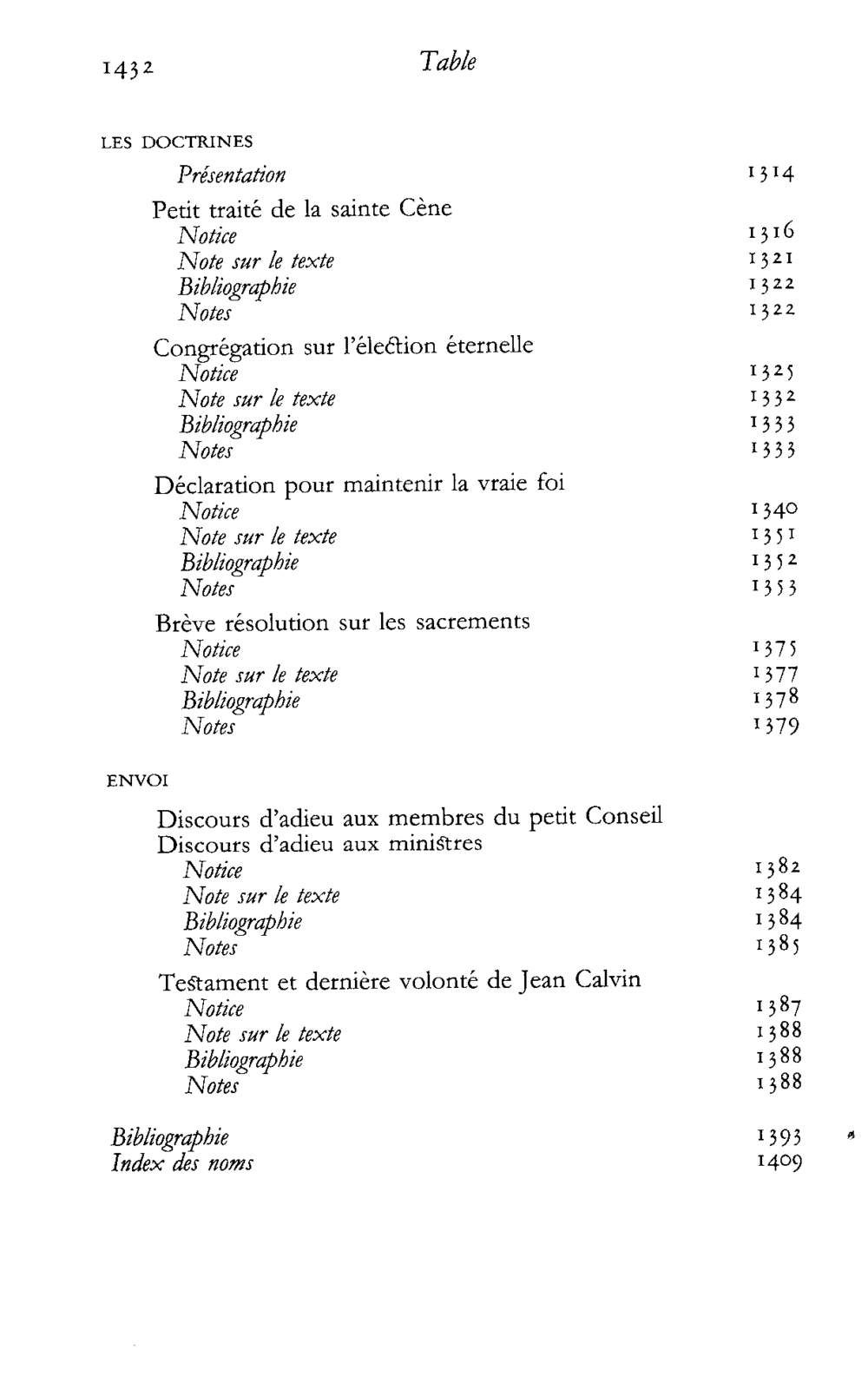 1432 Table

LES DOCTRINES

Présentation 1314

Petit traité de la sainte Cène
Notice 1316
Note sur le texte 1321
Bibliographie 1322
Notes 1322

Congrégation sur l'élection éternelle
Notice 1325
Note sur le texte 1332
Bibliographie 1333
Notes 1333

Déclaration pour maintenir la vraie foi
Notice 1340
Note sur le texte 1351
Bibliographie 1352
Notes 1353

Brève résolution sur les sacrements
Notice 1375
Note sur le texte 1377
Bibliographie 1378
Notes 1379

ENVOI

Discours d'adieu aux membres du petit Conseil
Discours d'adieu aux ministres
Notice 1382
Note sur le texte 1384
Bibliographie 1384
Notes 1385

Testament et dernière volonté de Jean Calvin
Notice 1387
Note sur le texte 1388
Bibliographie 1388
Notes 1388

Bibliographie 1393
Index des noms 1409